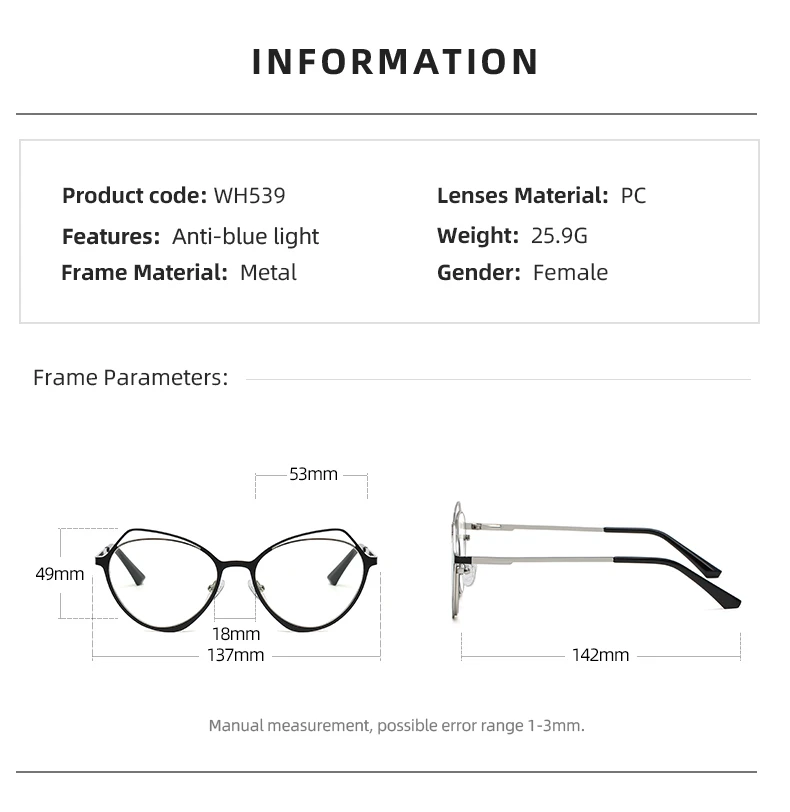 INFORMATION

Product code: WH539
Features: Anti-blue light
Frame Material: Metal

Lenses Material: PC
Weight: 25.9G
Gender: Female

Frame Parameters:

53mm
49mm
18mm
137mm
142mm

Manual measurement, possible error range 1-3mm.